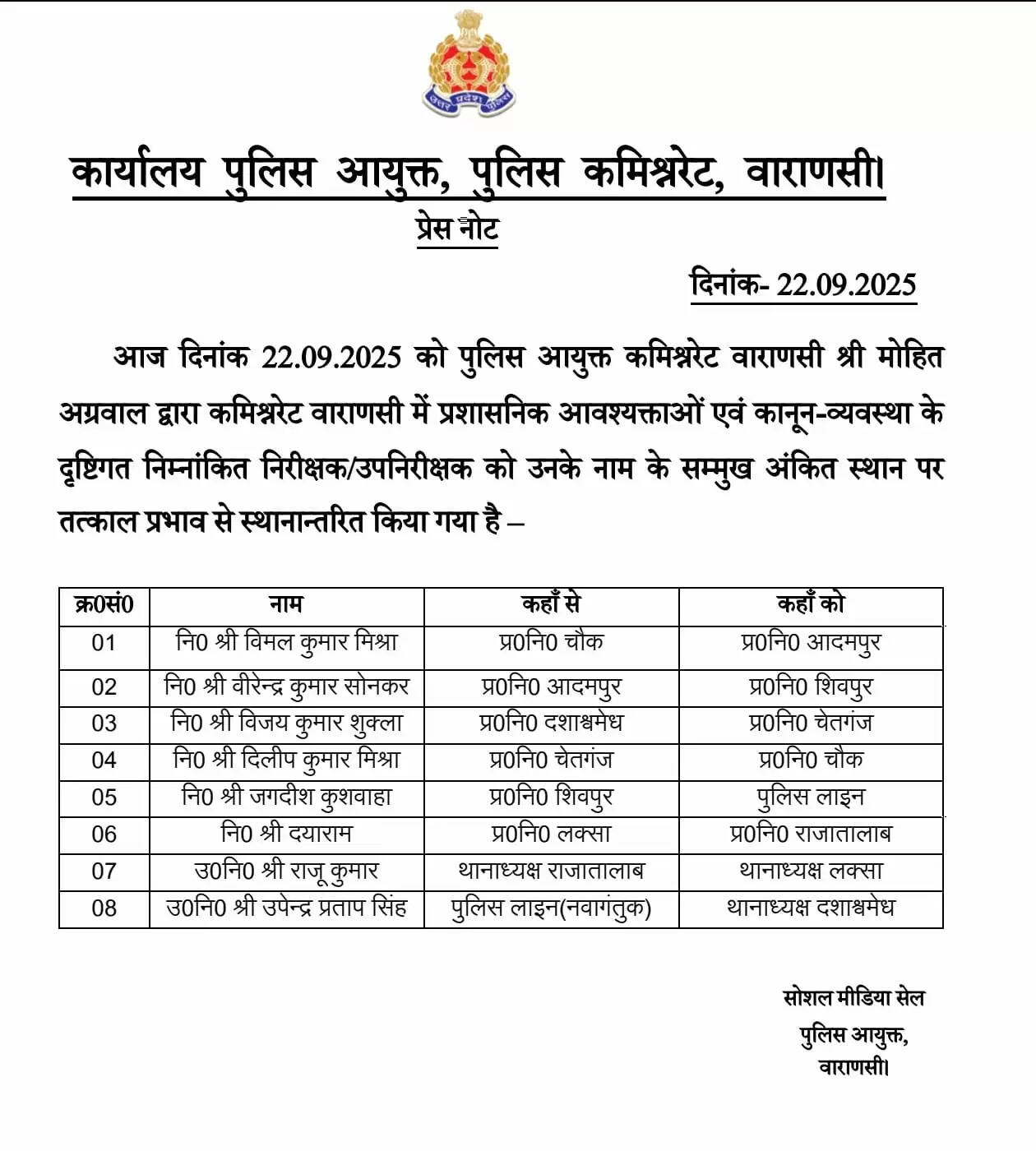 उत्तर प्रदेश पुलिस

कार्यालय पुलिस आयुक्त, पुलिस कमिश्नरेट, वाराणसी।

प्रेस नोट

दिनांक- 22.09.2025

आज दिनांक 22.09.2025 को पुलिस आयुक्त कमिश्नरेट वाराणसी श्री मोहित अग्रवाल द्वारा कमिश्नरेट वाराणसी में प्रशासनिक आवश्यक्ताओं एवं कानून-व्यवस्था के दृष्टिगत निम्नांकित निरीक्षक/उपनिरीक्षक को उनके नाम के सम्मुख अंकित स्थान पर तत्काल प्रभाव से स्थानान्तरित किया गया है –

| क्र0सं0 | नाम | कहाँ से | कहाँ को |
|---|---|---|---|
| 01 | नि0 श्री विमल कुमार मिश्रा | प्र0नि0 चौक | प्र0नि0 आदमपुर |
| 02 | नि0 श्री वीरेन्द्र कुमार सोनकर | प्र0नि0 आदमपुर | प्र0नि0 शिवपुर |
| 03 | नि0 श्री विजय कुमार शुक्ला | प्र0नि0 दशाश्वमेध | प्र0नि0 चेतगंज |
| 04 | नि0 श्री दिलीप कुमार मिश्रा | प्र0नि0 चेतगंज | प्र0नि0 चौक |
| 05 | नि0 श्री जगदीश कुशवाहा | प्र0नि0 शिवपुर | पुलिस लाइन |
| 06 | नि0 श्री दयाराम | प्र0नि0 लक्सा | प्र0नि0 राजातालाब |
| 07 | उ0नि0 श्री राजू कुमार | थानाध्यक्ष राजातालाब | थानाध्यक्ष लक्सा |
| 08 | उ0नि0 श्री उपेन्द्र प्रताप सिंह | पुलिस लाइन(नवागंतुक) | थानाध्यक्ष दशाश्वमेध |

सोशल मीडिया सेल
पुलिस आयुक्त,
वाराणसी।